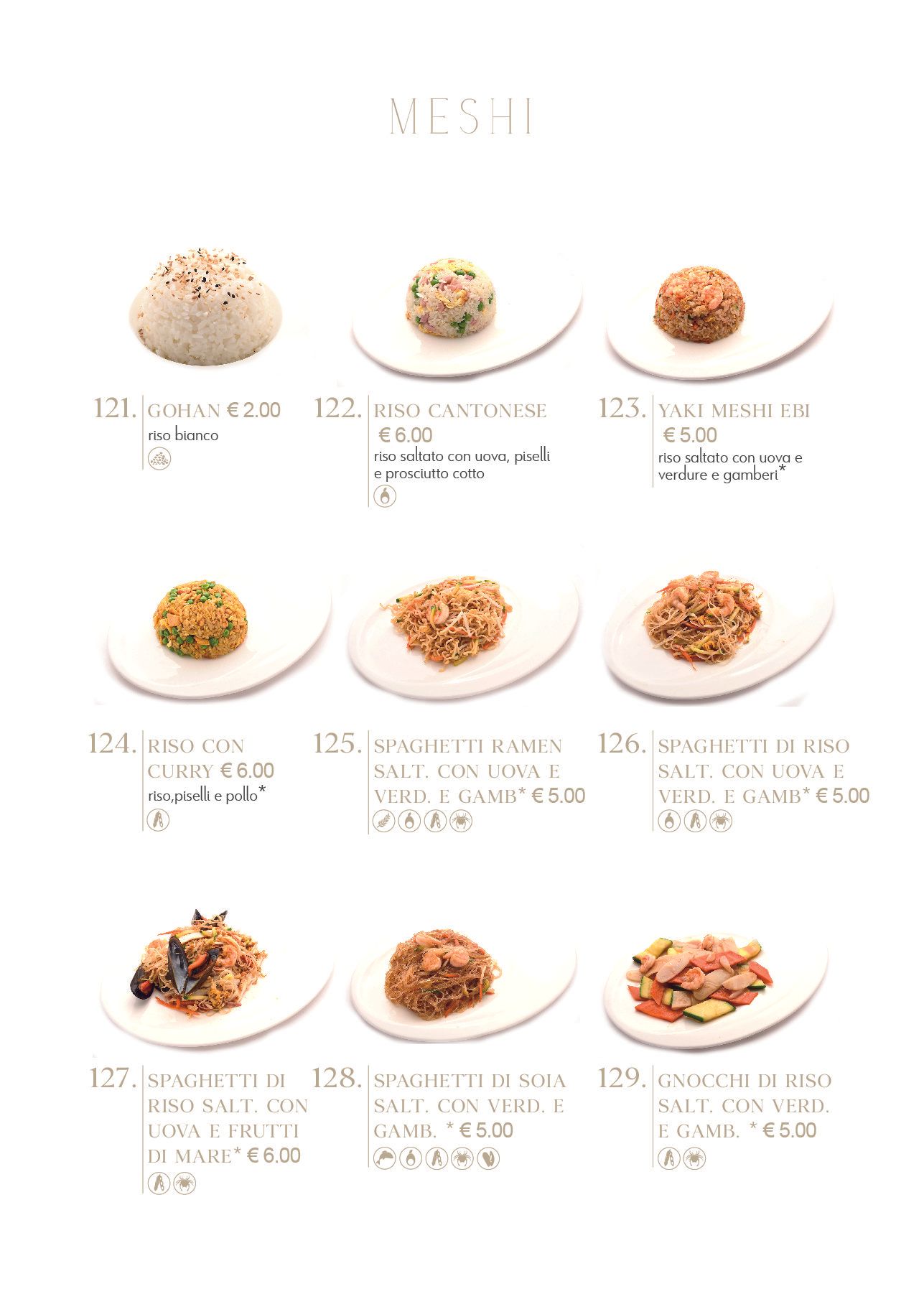 MESHI

121. GOHAN € 2.00
riso bianco

122. RISO CANTONESE
€ 6.00
riso saltato con uova, piselli e prosciutto cotto

123. YAKI MESHI EBI
€ 5.00
riso saltato con uova e verdure e gamberi*

124. RISO CON CURRY € 6.00
riso,piselli e pollo*

125. SPAGHETTI RAMEN SALT. CON UOVA E VERD. E GAMB* € 5.00

126. SPAGHETTI DI RISO SALT. CON UOVA E VERD. E GAMB* € 5.00

127. SPAGHETTI DI RISO SALT. CON UOVA E FRUTTI DI MARE* € 6.00

128. SPAGHETTI DI SOIA SALT. CON VERD. E GAMB. * € 5.00

129. GNOCCHI DI RISO SALT. CON VERD. E GAMB. * € 5.00